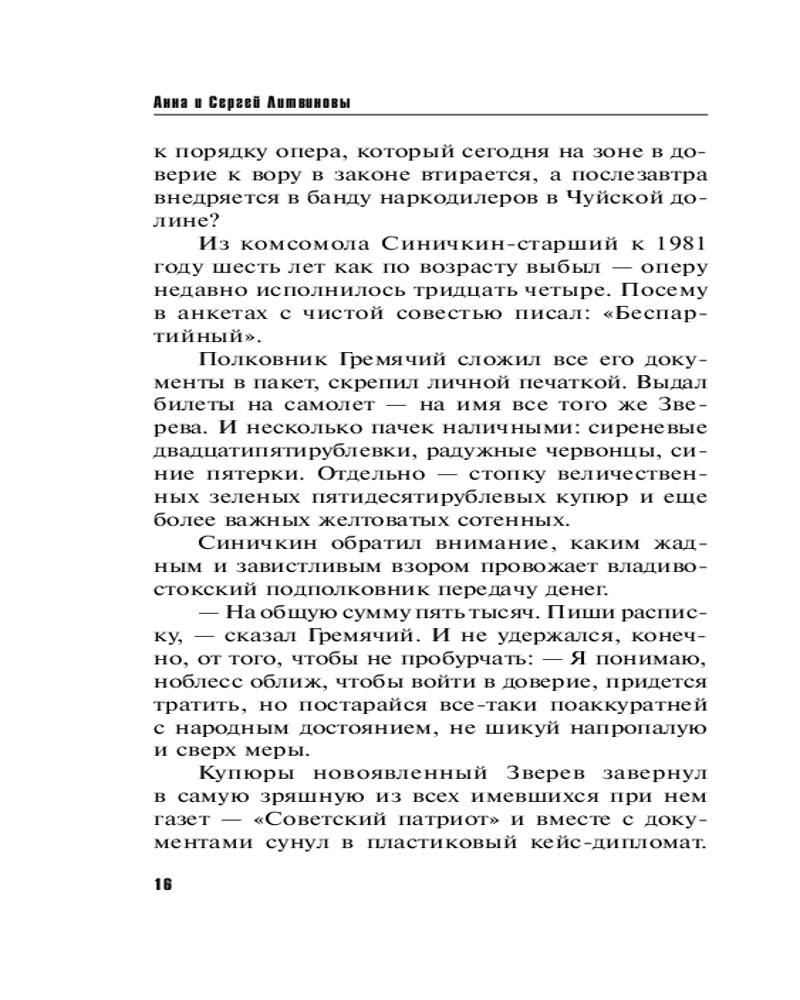 Анна и Сергей Литвиновы

к порядку опера, который сегодня на зоне в доверие к вору в законе втирается, а послезавтра внедряется в банду наркодилеров в Чуйской долине?

Из комсомола Синичкин-старший к 1981 году шесть лет как по возрасту выбыл — оперу недавно исполнилось тридцать четыре. Посему в анкетах с чистой совестью писал: «Беспартийный».

Полковник Гремячий сложил все его документы в пакет, скрепил личной печаткой. Выдал билеты на самолет — на имя все того же Зверева. И несколько пачек наличными: сиреневые двадцатипятирублевки, радужные червонцы, синие пятерки. Отдельно — стопку величественных зеленых пятидесятирублевых купюр и еще более важных желтоватых сотенных.

Синичкин обратил внимание, каким жадным и завистливым взором провожает владивостокский подполковник передачу денег.

— На общую сумму пять тысяч. Пиши расписку, — сказал Гремячий. И не удержался, конечно, от того, чтобы не пробурчать: — Я понимаю, ноблесс оближ, чтобы войти в доверие, придется тратить, но постарайся все-таки поаккуратней с народным достоянием, не шикуй напропалую и сверх меры.

Купюры новоявленный Зверев завернул в самую зряшную из всех имевшихся при нем газет — «Советский патриот» и вместе с документами сунул в пластиковый кейс-дипломат.

16